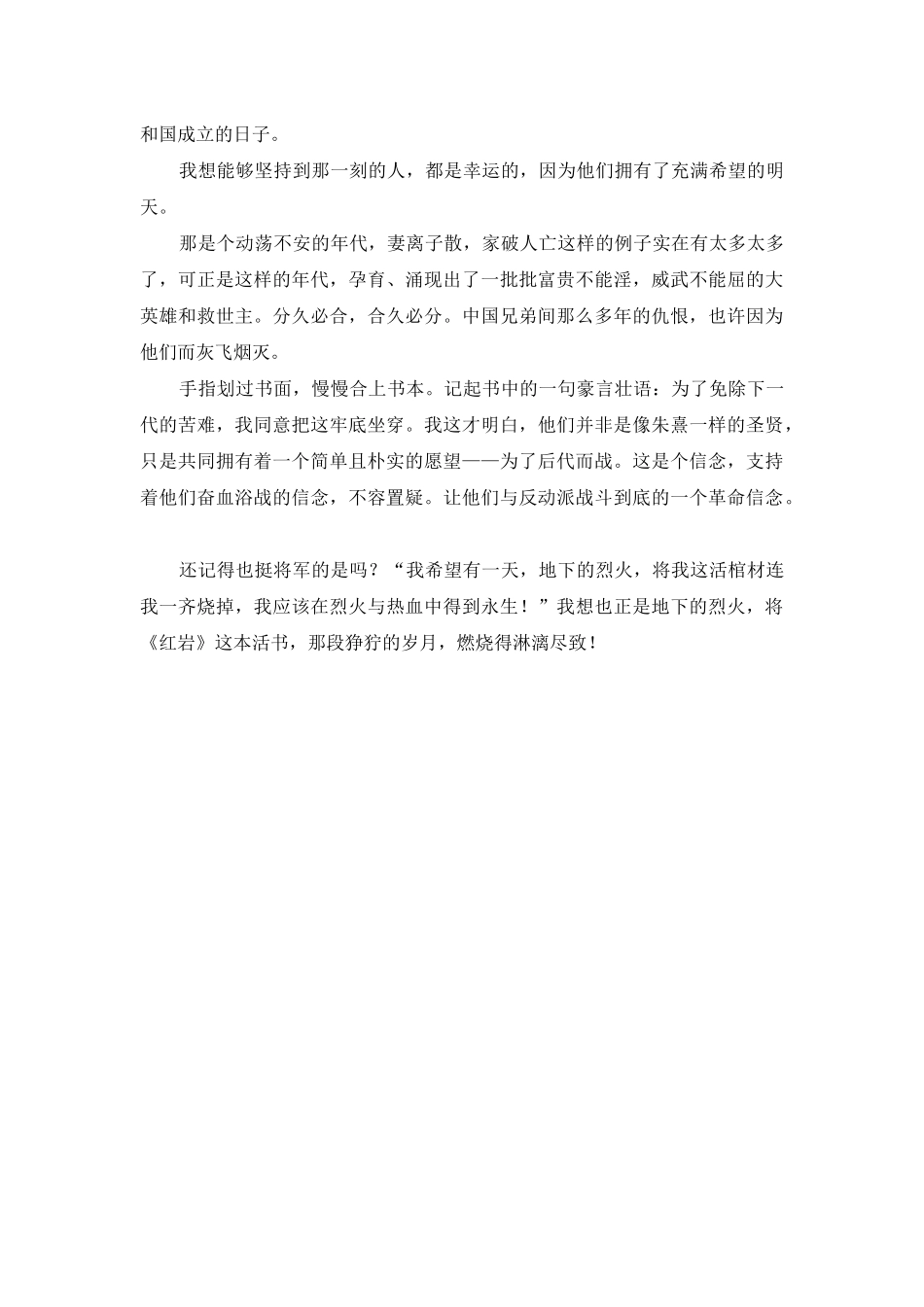 和国成立的日子。

我想能够坚持到那一刻的人，都是幸运的，因为他们拥有了充满希望的明天。

那是个动荡不安的年代，妻离子散，家破人亡这样的例子实在有太多太多了，可正是这样的年代，孕育、涌现出了一批批富贵不能淫，威武不能屈的大英雄和救世主。分久必合，合久必分。中国兄弟间那么多年的仇恨，也许因为他们而灰飞烟灭。

手指划过书面，慢慢合上书本。记起书中的一句豪言壮语：为了免除下一代的苦难，我同意把这牢底坐穿。我这才明白，他们并非是像朱熹一样的圣贤，只是共同拥有着一个简单且朴实的愿望——为了后代而战。这是个信念，支持着他们奋血浴战的信念，不容置疑。让他们与反动派战斗到底的一个革命信念。

还记得也挺将军的是吗？“我希望有一天，地下的烈火，将我这活棺材连我一齐烧掉，我应该在烈火与热血中得到永生！”我想也正是地下的烈火，将《红岩》这本活书，那段狰狞的岁月，燃烧得淋漓尽致！